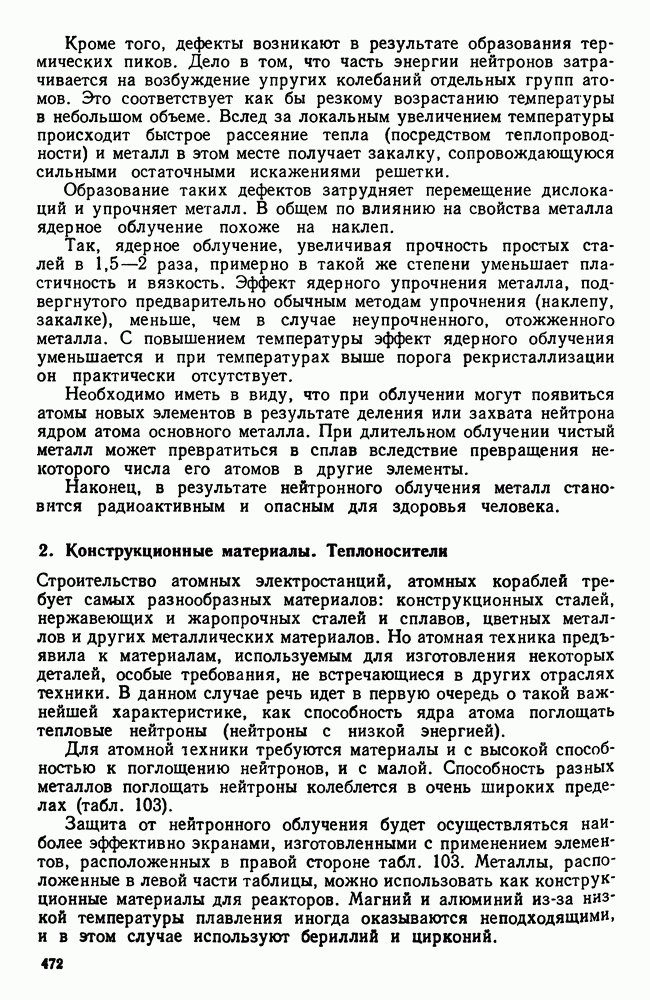 Кроме того, дефекты возникают в результате образования термических пиков. Дело в том, что часть энергии нейтронов затрачивается на возбуждение упругих колебаний отдельных групп атомов. Это соответствует как бы резкому возрастанию температуры в небольшом объеме. Вслед за локальным увеличением температуры происходит быстрое рассеяние тепла (посредством теплопроводности) и металл в этом месте получает закалку, сопровождающуюся сильными остаточными искажениями решетки.

Образование таких дефектов затрудняет перемещение дислокаций и упрочняет металл. В общем по влиянию на свойства металла ядерное облучение похоже на наклеп.

Так, ядерное облучение, увеличивая прочность простых сталей в 1,5—2 раза, примерно в такой же степени уменьшает пластичность и вязкость. Эффект ядерного упрочнения металла, подвергнутого предварительно обычным методам упрочнения (наклепу, закалке), меньше, чем в случае неупрочненного, отожженного металла. С повышением температуры эффект ядерного облучения уменьшается и при температурах выше порога рекристаллизации он практически отсутствует.

Необходимо иметь в виду, что при облучении могут появиться атомы новых элементов в результате деления или захвата нейтрона ядром атома основного металла. При длительном облучении чистый металл может превратиться в сплав вследствие превращения некоторого числа его атомов в другие элементы.

Наконец, в результате нейтронного облучения металл становится радиоактивным и опасным для здоровья человека.

2. Конструкционные материалы. Теплоносители

Строительство атомных электростанций, атомных кораблей требует самых разнообразных материалов: конструкционных сталей, нержавеющих и жаропрочных сталей и сплавов, цветных металлов и других металлических материалов. Но атомная техника предъявила к материалам, используемым для изготовления некоторых деталей, особые требования, не встречающиеся в других отраслях техники. В данном случае речь идет в первую очередь о такой важнейшей характеристике, как способность ядра атома поглощать тепловые нейтроны (нейтроны с низкой энергией).

Для атомной техники требуются материалы и с высокой способностью к поглощению нейтронов, и с малой. Способность разных металлов поглощать нейтроны колеблется в очень широких пределах (табл. 103).

Защита от нейтронного облучения будет осуществляться наиболее эффективно экранами, изготовленными с применением элементов, расположенных в правой стороне табл. 103. Металлы, расположенные в левой части таблицы, можно использовать как конструкционные материалы для реакторов. Магний и алюминий из-за низкой температуры плавления иногда оказываются неподходящими, и в этом случае используют бериллий и цирконий.

472